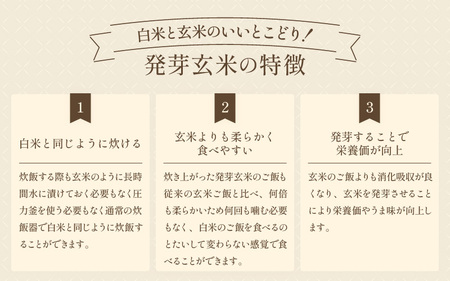 白米と玄米のいいとこどり！

発芽玄米の特徴

1

白米と同じように炊ける

炊飯する際も玄米のように長時間水に漬けておく必要もなく圧力釜を使う必要もなく通常の炊飯器で白米と同じように炊飯することができます。

2

玄米よりも柔らかく食べやすい

炊き上がった発芽玄米のご飯も従来の玄米ご飯と比べ、何倍も柔らかいため何回も噛む必要もなく、白米のご飯を食べるのとたいして変わらない感覚で食べることができます。

3

発芽することで栄養価が向上

玄米のご飯よりも消化吸収が良くなり、玄米を発芽させることにより栄養価やうま味が向上します。